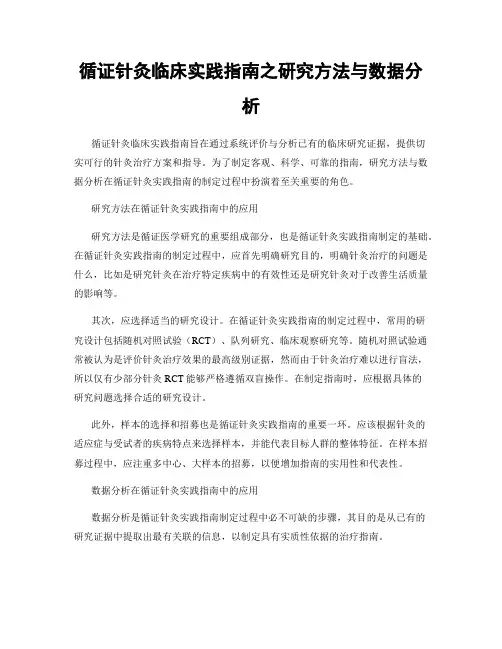 循证针灸临床实践指南之研究方法与数据分析

循证针灸临床实践指南旨在通过系统评价与分析已有的临床研究证据，提供切实可行的针灸治疗方案和指导。为了制定客观、科学、可靠的指南，研究方法与数据分析在循证针灸实践指南的制定过程中扮演着至关重要的角色。

研究方法在循证针灸实践指南中的应用

研究方法是循证医学研究的重要组成部分，也是循证针灸实践指南制定的基础。在循证针灸实践指南的制定过程中，应首先明确研究目的，明确针灸治疗的问题是什么，比如是研究针灸在治疗特定疾病中的有效性还是研究针灸对于改善生活质量的影响等。

其次，应选择适当的研究设计。在循证针灸实践指南的制定过程中，常用的研究设计包括随机对照试验（RCT）、队列研究、临床观察研究等。随机对照试验通常被认为是评价针灸治疗效果的最高级别证据，然而由于针灸治疗难以进行盲法，所以仅有少部分针灸 RCT 能够严格遵循双盲操作。在制定指南时，应根据具体的研究问题选择合适的研究设计。

此外，样本的选择和招募也是循证针灸实践指南的重要一环。应该根据针灸的适应症与受试者的疾病特点来选择样本，并能代表目标人群的整体特征。在样本招募过程中，应注重多中心、大样本的招募，以便增加指南的实用性和代表性。

数据分析在循证针灸实践指南中的应用

数据分析是循证针灸实践指南制定过程中必不可缺的步骤，其目的是从已有的研究证据中提取出最有关联的信息，以制定具有实质性依据的治疗指南。